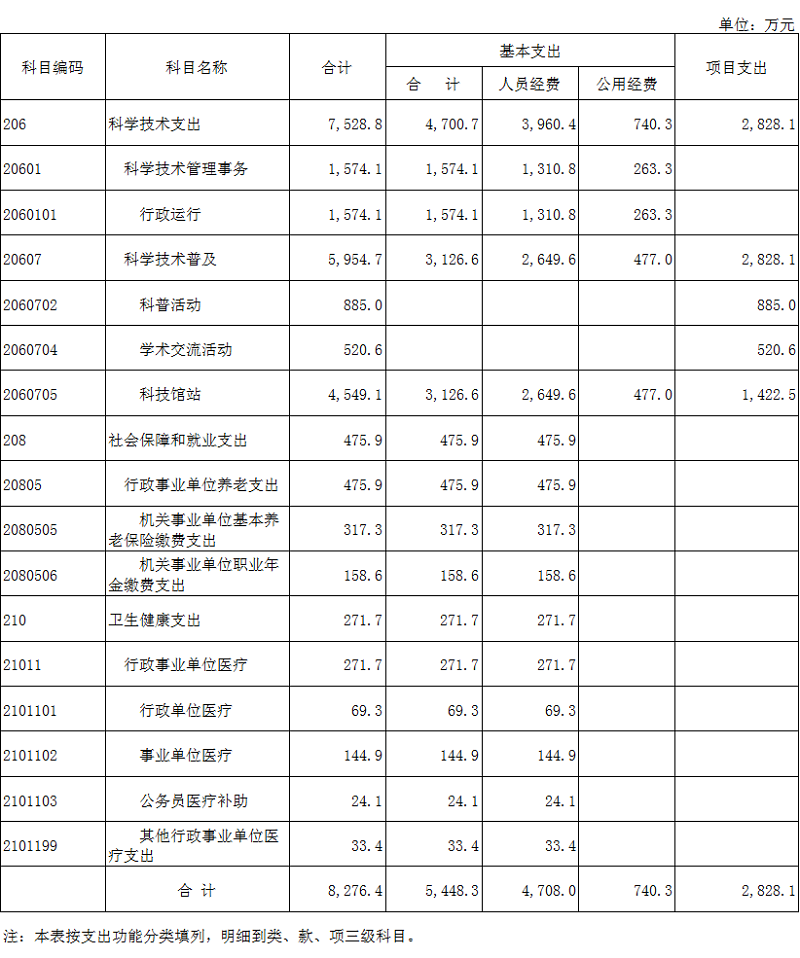 单位：万元

| 科目编码 | 科目名称 | 合计 | 基本支出 合 计 | 基本支出 人员经费 | 基本支出 公用经费 | 项目支出 |
|---|---|---|---|---|---|---|
| 206 | 科学技术支出 | 7,528.8 | 4,700.7 | 3,960.4 | 740.3 | 2,828.1 |
| 20601 | 科学技术管理事务 | 1,574.1 | 1,574.1 | 1,310.8 | 263.3 | |
| 2060101 | 行政运行 | 1,574.1 | 1,574.1 | 1,310.8 | 263.3 | |
| 20607 | 科学技术普及 | 5,954.7 | 3,126.6 | 2,649.6 | 477.0 | 2,828.1 |
| 2060702 | 科普活动 | 885.0 | | | | 885.0 |
| 2060704 | 学术交流活动 | 520.6 | | | | 520.6 |
| 2060705 | 科技馆站 | 4,549.1 | 3,126.6 | 2,649.6 | 477.0 | 1,422.5 |
| 208 | 社会保障和就业支出 | 475.9 | 475.9 | 475.9 | | |
| 20805 | 行政事业单位养老支出 | 475.9 | 475.9 | 475.9 | | |
| 2080505 | 机关事业单位基本养老保险缴费支出 | 317.3 | 317.3 | 317.3 | | |
| 2080506 | 机关事业单位职业年金缴费支出 | 158.6 | 158.6 | 158.6 | | |
| 210 | 卫生健康支出 | 271.7 | 271.7 | 271.7 | | |
| 21011 | 行政事业单位医疗 | 271.7 | 271.7 | 271.7 | | |
| 2101101 | 行政单位医疗 | 69.3 | 69.3 | 69.3 | | |
| 2101102 | 事业单位医疗 | 144.9 | 144.9 | 144.9 | | |
| 2101103 | 公务员医疗补助 | 24.1 | 24.1 | 24.1 | | |
| 2101199 | 其他行政事业单位医疗支出 | 33.4 | 33.4 | 33.4 | | |
| | 合 计 | 8,276.4 | 5,448.3 | 4,708.0 | 740.3 | 2,828.1 |

注：本表按支出功能分类填列，明细到类、款、项三级科目。